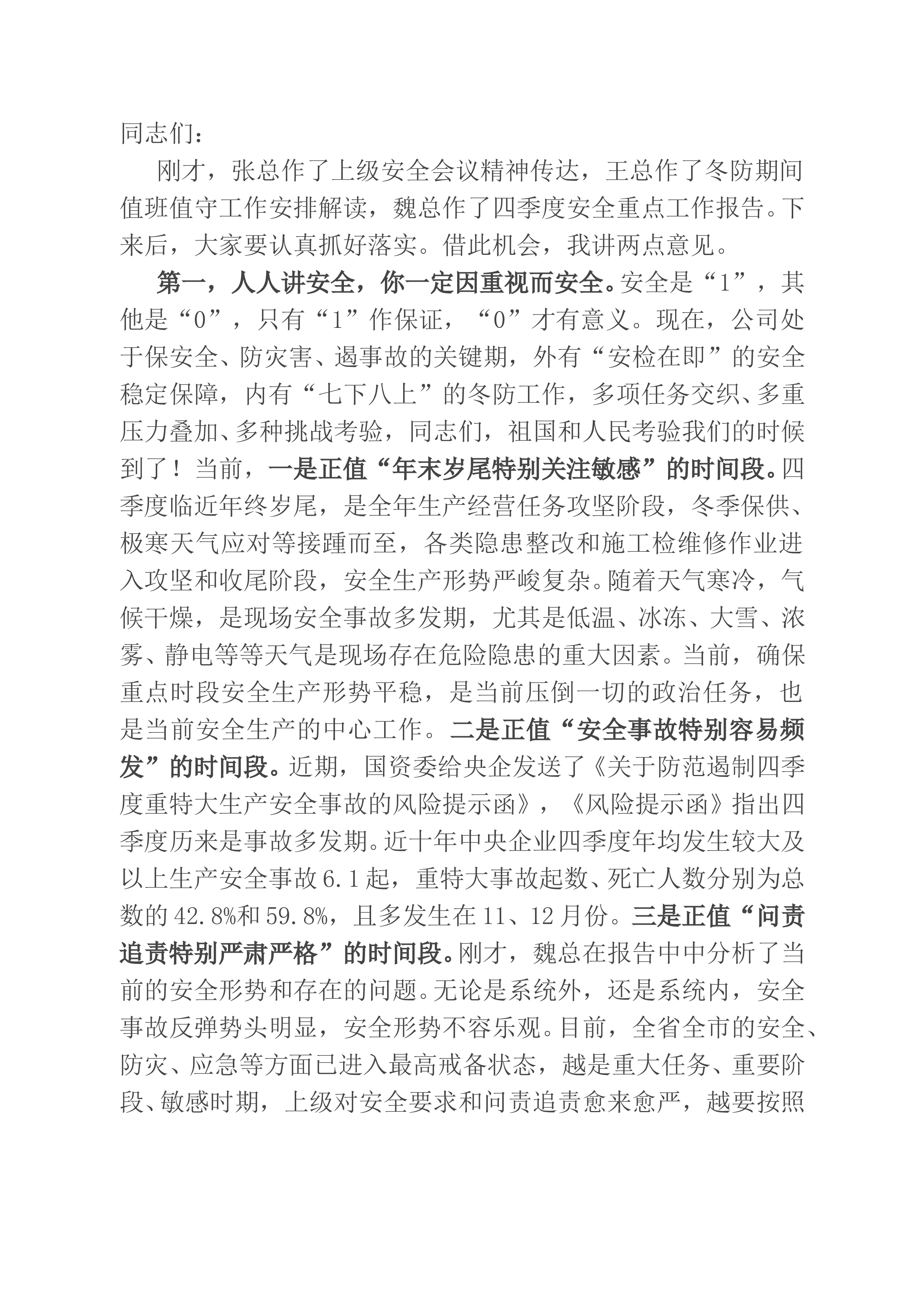 同志们：

刚才，张总作了上级安全会议精神传达，王总作了冬防期间值班值守工作安排解读，魏总作了四季度安全重点工作报告。下来后，大家要认真抓好落实。借此机会，我讲两点意见。

第一，人人讲安全，你一定因重视而安全。安全是“1”，其他是“0”，只有“1”作保证，“0”才有意义。现在，公司处于保安全、防灾害、遏事故的关键期，外有“安检在即”的安全稳定保障，内有“七下八上”的冬防工作，多项任务交织、多重压力叠加、多种挑战考验，同志们，祖国和人民考验我们的时候到了！当前，一是正值“年末岁尾特别关注敏感”的时间段。四季度临近年终岁尾，是全年生产经营任务攻坚阶段，冬季保供、极寒天气应对等接踵而至，各类隐患整改和施工检维修作业进入攻坚和收尾阶段，安全生产形势严峻复杂。随着天气寒冷，气候干燥，是现场安全事故多发期，尤其是低温、冰冻、大雪、浓雾、静电等等天气是现场存在危险隐患的重大因素。当前，确保重点时段安全生产形势平稳，是当前压倒一切的政治任务，也是当前安全生产的中心工作。二是正值“安全事故特别容易频发”的时间段。近期，国资委给央企发送了《关于防范遏制四季度重特大生产安全事故的风险提示函》，《风险提示函》指出四季度历来是事故多发期。近十年中央企业四季度年均发生较大及以上生产安全事故6.1起，重特大事故起数、死亡人数分别为总数的42.8%和59.8%，且多发生在11、12月份。三是正值“问责追责特别严肃严格”的时间段。刚才，魏总在报告中中分析了当前的安全形势和存在的问题。无论是系统外，还是系统内，安全事故反弹势头明显，安全形势不容乐观。目前，全省全市的安全、防灾、应急等方面已进入最高戒备状态，越是重大任务、重要阶段、敏感时期，上级对安全要求和问责追责愈来愈严，越要按照